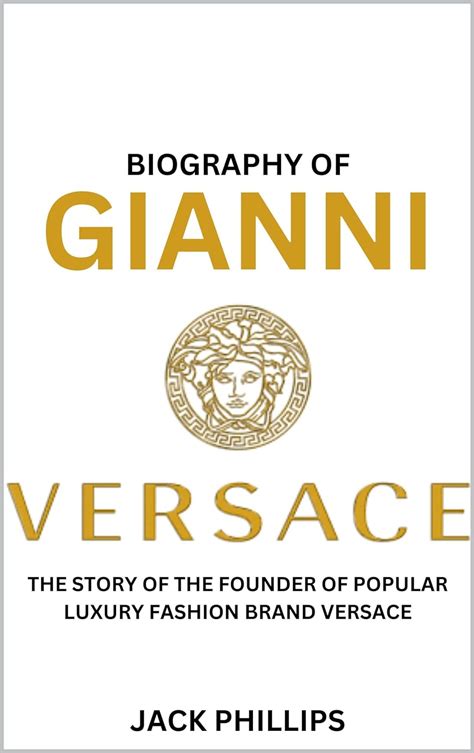 BIOGRAPHY OF

GIANNI

VERSACE

THE STORY OF THE FOUNDER OF POPULAR LUXURY FASHION BRAND VERSACE

JACK PHILLIPS